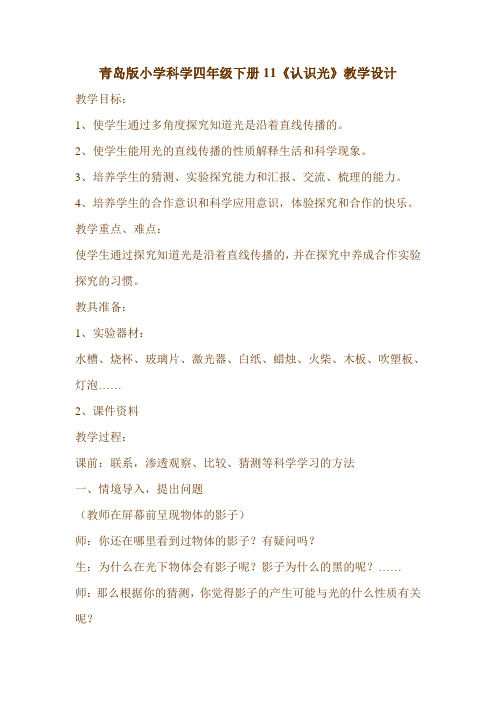 青岛版小学科学四年级下册 11《认识光》教学设计

教学目标：

1、使学生通过多角度探究知道光是沿着直线传播的。

2、使学生能用光的直线传播的性质解释生活和科学现象。

3、培养学生的猜测、实验探究能力和汇报、交流、梳理的能力。

4、培养学生的合作意识和科学应用意识，体验探究和合作的快乐。

教学重点、难点：

使学生通过探究知道光是沿着直线传播的，并在探究中养成合作实验探究的习惯。

教具准备：

1、实验器材：

水槽、烧杯、玻璃片、激光器、白纸、蜡烛、火柴、木板、吹塑板、灯泡……

2、课件资料

教学过程：

课前：联系，渗透观察、比较、猜测等科学学习的方法

一、情境导入，提出问题

（教师在屏幕前呈现物体的影子）

师：你还在哪里看到过物体的影子？有疑问吗？

生：为什么在光下物体会有影子呢？影子为什么的黑的呢？……

师：那么根据你的猜测，你觉得影子的产生可能与光的什么性质有关呢？